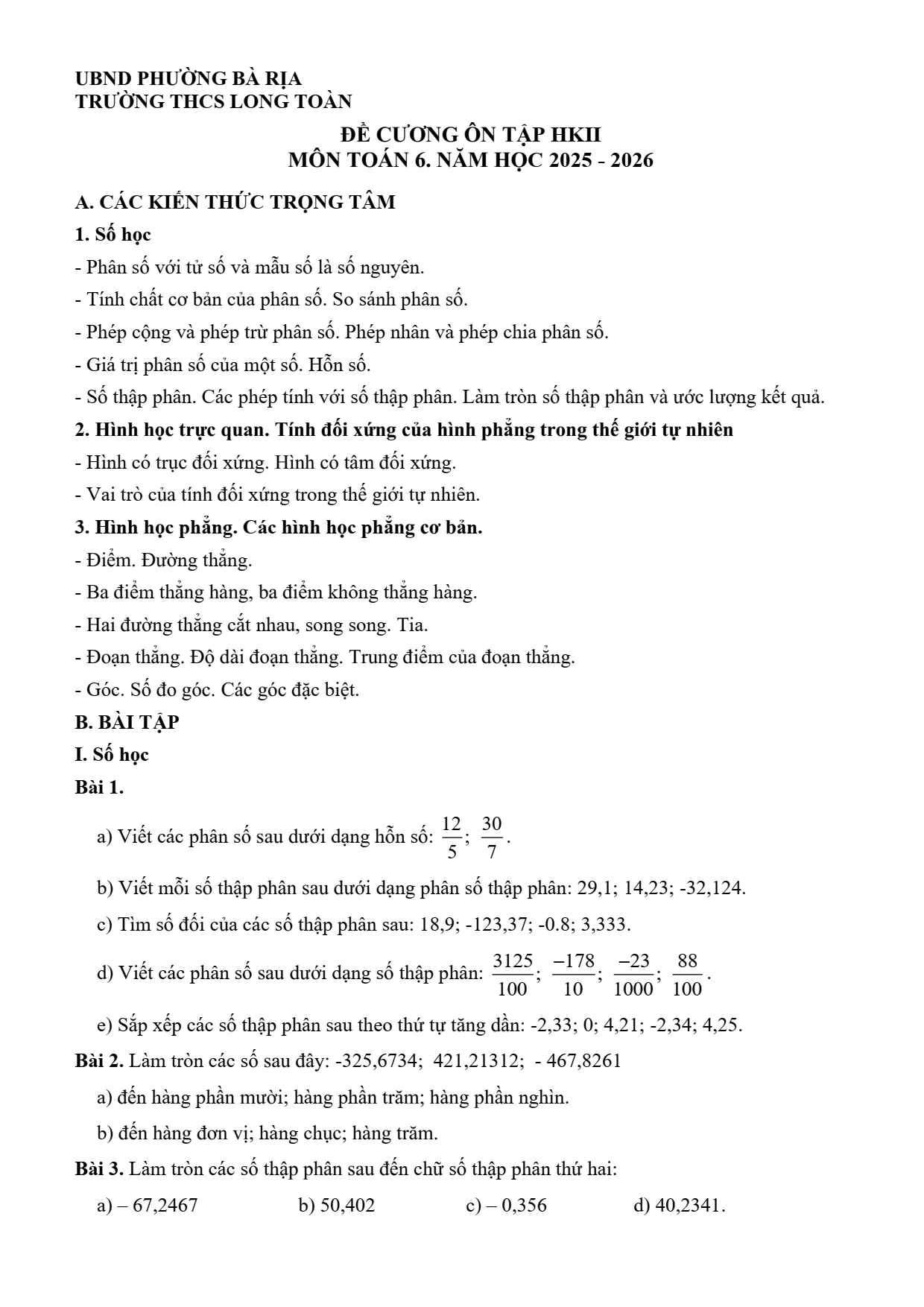 UBND PHƯỜNG BÀ RỊA
TRƯỜNG THCS LONG TOÀN

ĐỀ CƯƠNG ÔN TẬP HKII
MÔN TOÁN 6. NĂM HỌC 2025 - 2026

A. CÁC KIẾN THỨC TRỌNG TÂM

1. Số học

- Phân số với tử số và mẫu số là số nguyên.

- Tính chất cơ bản của phân số. So sánh phân số.

- Phép cộng và phép trừ phân số. Phép nhân và phép chia phân số.

- Giá trị phân số của một số. Hỗn số.

- Số thập phân. Các phép tính với số thập phân. Làm tròn số thập phân và ước lượng kết quả.

2. Hình học trực quan. Tính đối xứng của hình phẳng trong thế giới tự nhiên

- Hình có trục đối xứng. Hình có tâm đối xứng.

- Vai trò của tính đối xứng trong thế giới tự nhiên.

3. Hình học phẳng. Các hình học phẳng cơ bản.

- Điểm. Đường thẳng.

- Ba điểm thẳng hàng, ba điểm không thẳng hàng.

- Hai đường thẳng cắt nhau, song song. Tia.

- Đoạn thẳng. Độ dài đoạn thẳng. Trung điểm của đoạn thẳng.

- Góc. Số đo góc. Các góc đặc biệt.

B. BÀI TẬP

I. Số học

Bài 1.

a) Viết các phân số sau dưới dạng hỗn số: $\frac{12}{5}$; $\frac{30}{7}$.

b) Viết mỗi số thập phân sau dưới dạng phân số thập phân: 29,1; 14,23; -32,124.

c) Tìm số đối của các số thập phân sau: 18,9; -123,37; -0.8; 3,333.

d) Viết các phân số sau dưới dạng số thập phân: $\frac{3125}{100}$; $\frac{-178}{10}$; $\frac{-23}{1000}$; $\frac{88}{100}$.

e) Sắp xếp các số thập phân sau theo thứ tự tăng dần: -2,33; 0; 4,21; -2,34; 4,25.

Bài 2. Làm tròn các số sau đây: -325,6734; 421,21312; - 467,8261

a) đến hàng phần mười; hàng phần trăm; hàng phần nghìn.

b) đến hàng đơn vị; hàng chục; hàng trăm.

Bài 3. Làm tròn các số thập phân sau đến chữ số thập phân thứ hai:

a) – 67,2467 b) 50,402 c) – 0,356 d) 40,2341.